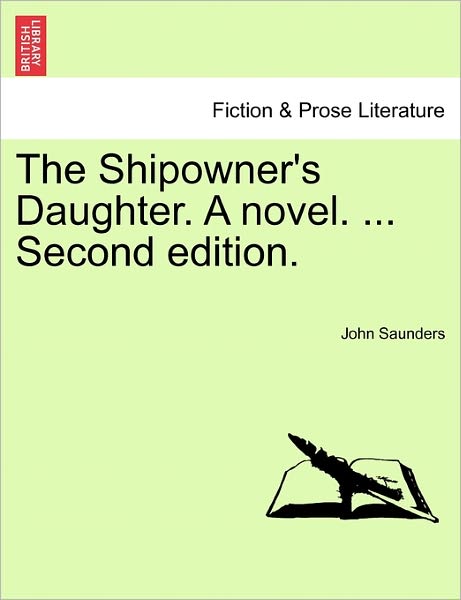 BRITISH LIBRARY

Fiction & Prose Literature

The Shipowner's Daughter. A novel. ... Second edition.

John Saunders